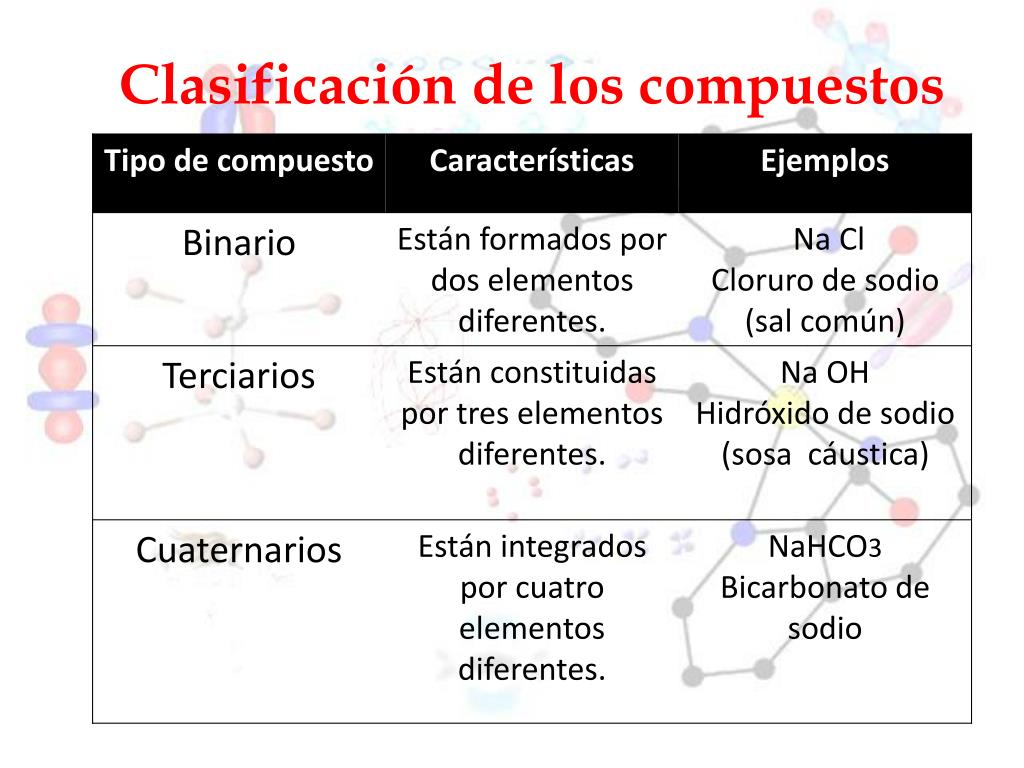 Clasificación de los compuestos

| Tipo de compuesto | Características | Ejemplos |
|---|---|---|
| Binario | Están formados por dos elementos diferentes. | Na Cl Cloruro de sodio (sal común) |
| Terciarios | Están constituidas por tres elementos diferentes. | Na OH Hidróxido de sodio (sosa cáustica) |
| Cuaternarios | Están integrados por cuatro elementos diferentes. | $NaHCO_3$ Bicarbonato de sodio |